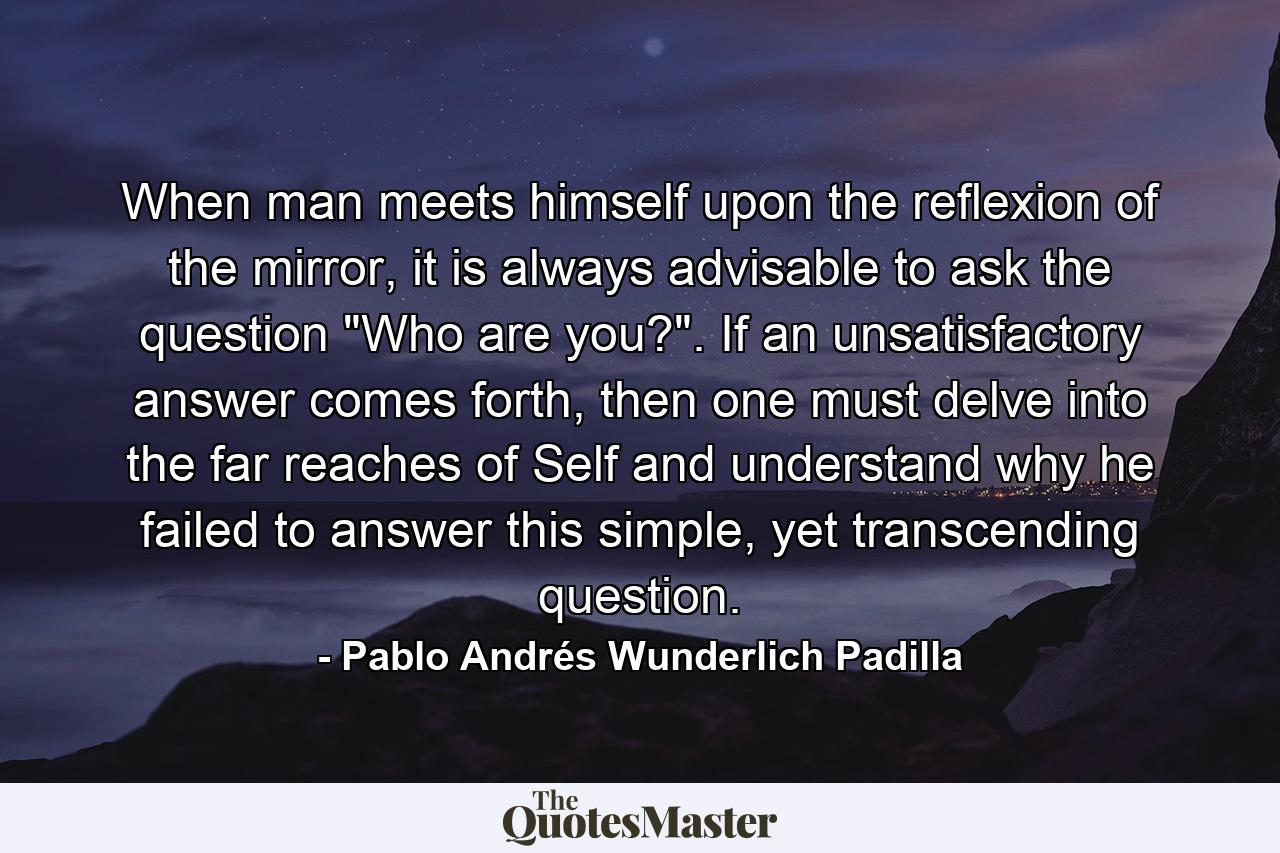 When man meets himself upon the reflexion of the mirror, it is always advisable to ask the question "Who are you?". If an unsatisfactory answer comes forth, then one must delve into the far reaches of Self and understand why he failed to answer this simple, yet transcending question.

- Pablo Andrés Wunderlich Padilla

The QuotesMaster